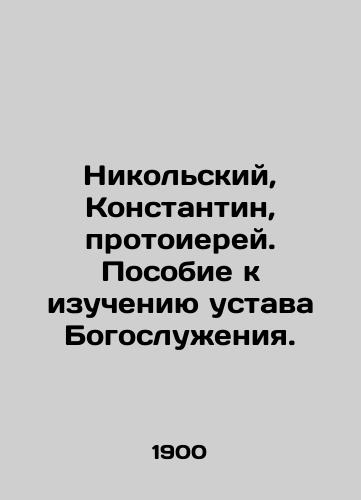 Никольский, Константин, протоиерей. Пособие к изучению устава Богослужения.

1900